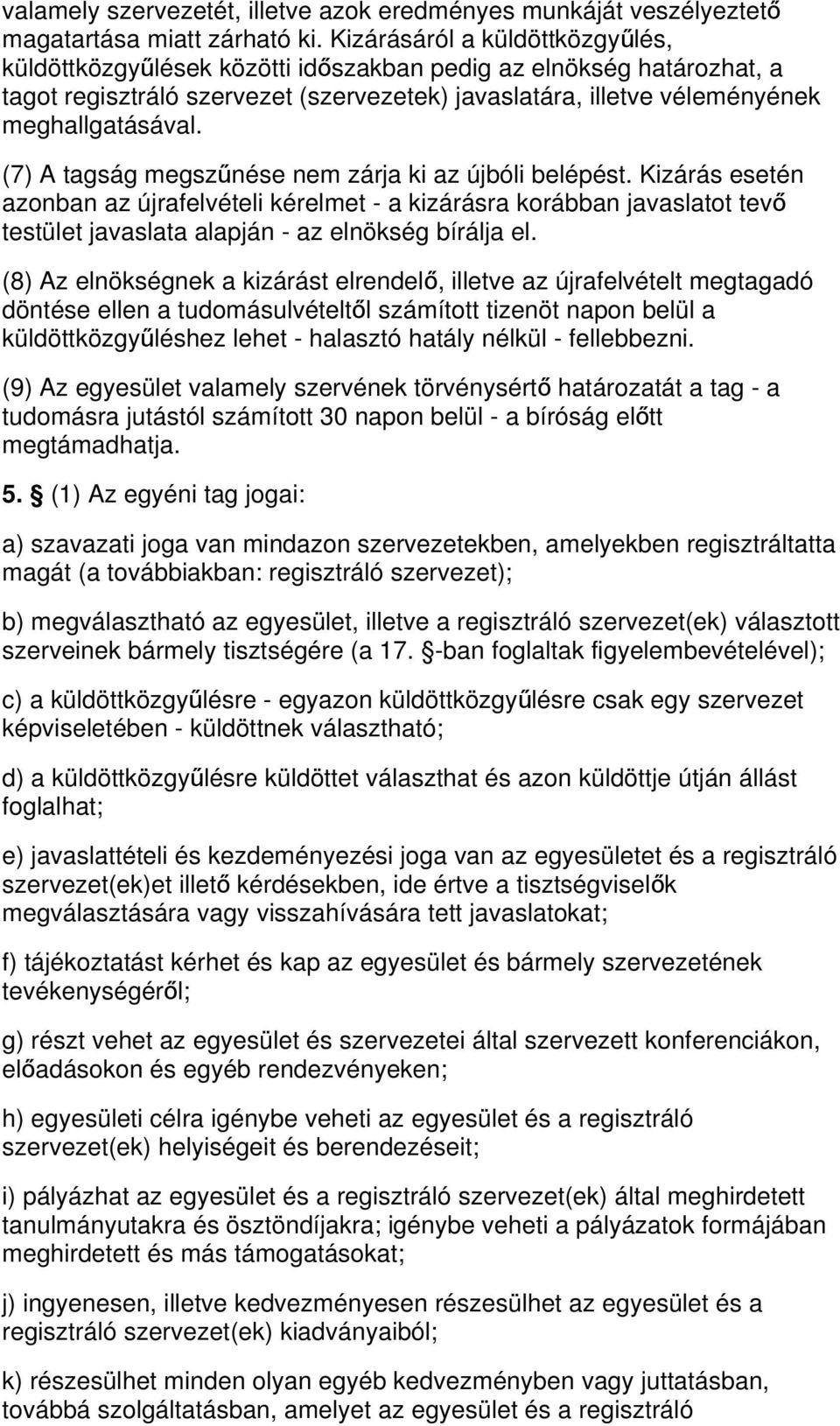 valamely szervezetét, illetve azok eredményes munkáját veszélyeztető magatartása miatt zárható ki. Kizárásáról a küldöttközgyűlés, küldöttközgyűlések közötti időszakban pedig az elnökség határozhat, a tagot regisztráló szervezet (szervezetek) javaslatára, illetve véleményének meghallgatásával.

(7) A tagság megszűnése nem zárja ki az újbóli belépést. Kizárás esetén azonban az újrafelvételi kérelmet - a kizárásra korábban javaslatot tevő testület javaslata alapján - az elnökség bírálja el.

(8) Az elnökségnek a kizárást elrendelő, illetve az újrafelvételt megtagadó döntése ellen a tudomásulvételtől számított tizenöt napon belül a küldöttközgyűléshez lehet - halasztó hatály nélkül - fellebbezni.

(9) Az egyesület valamely szervének törvénysértő határozatát a tag - a tudomásra jutástól számított 30 napon belül - a bíróság előtt megtámadhatja.

5. § (1) Az egyéni tag jogai:

a) szavazati joga van mindazon szervezetekben, amelyekben regisztráltatta magát (a továbbiakban: regisztráló szervezet);

b) megválasztható az egyesület, illetve a regisztráló szervezet(ek) választott szerveinek bármely tisztségére (a 17. §-ban foglaltak figyelembevételével);

c) a küldöttközgyűlésre - egyazon küldöttközgyűlésre csak egy szervezet képviseletében - küldöttnek választható;

d) a küldöttközgyűlésre küldöttet választhat és azon küldöttje útján állást foglalhat;

e) javaslattételi és kezdeményezési joga van az egyesületet és a regisztráló szervezet(ek)et illető kérdésekben, ide értve a tisztségviselők megválasztására vagy visszahívására tett javaslatokat;

f) tájékoztatást kérhet és kap az egyesület és bármely szervezetének tevékenységéről;

g) részt vehet az egyesület és szervezetei által szervezett konferenciákon, előadásokon és egyéb rendezvényeken;

h) egyesületi célra igénybe veheti az egyesület és a regisztráló szervezet(ek) helyiségeit és berendezéseit;

i) pályázhat az egyesület és a regisztráló szervezet(ek) által meghirdetett tanulmányutakra és ösztöndíjakra; igénybe veheti a pályázatok formájában meghirdetett és más támogatásokat;

j) ingyenesen, illetve kedvezményesen részesülhet az egyesület és a regisztráló szervezet(ek) kiadványaiból;

k) részesülhet minden olyan egyéb kedvezményben vagy juttatásban, továbbá szolgáltatásban, amelyet az egyesület és a regisztráló